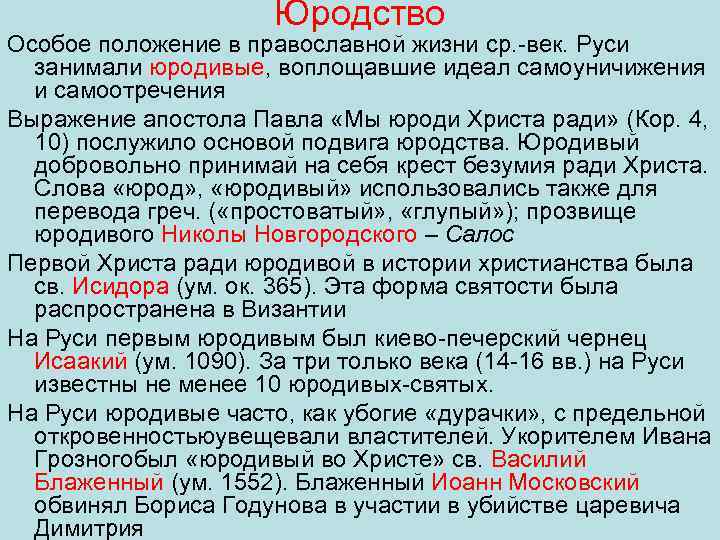 Юродство

Особое положение в православной жизни ср.-век. Руси занимали юродивые, воплощавшие идеал самоуничижения и самоотречения

Выражение апостола Павла «Мы юроди Христа ради» (Кор. 4, 10) послужило основой подвига юродства. Юродивый добровольно принимай на себя крест безумия ради Христа. Слова «юрод», «юродивый» использовались также для перевода греч. («простоватый», «глупый»); прозвище юродивого Николы Новгородского – Салос

Первой Христа ради юродивой в истории христианства была св. Исидора (ум. ок. 365). Эта форма святости была распространена в Византии

На Руси первым юродивым был киево-печерский чернец Исаакий (ум. 1090). За три только века (14-16 вв.) на Руси известны не менее 10 юродивых-святых.

На Руси юродивые часто, как убогие «дурачки», с предельной откровенностьюувещевали властителей. Укорителем Ивана Грозногобыл «юродивый во Христе» св. Василий Блаженный (ум. 1552). Блаженный Иоанн Московский обвинял Бориса Годунова в участии в убийстве царевича Димитрия